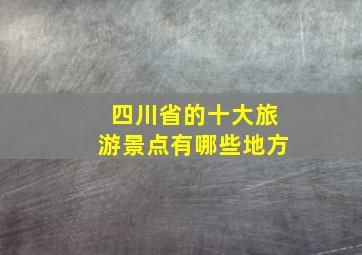 四川省的十大旅游景点有哪些地方